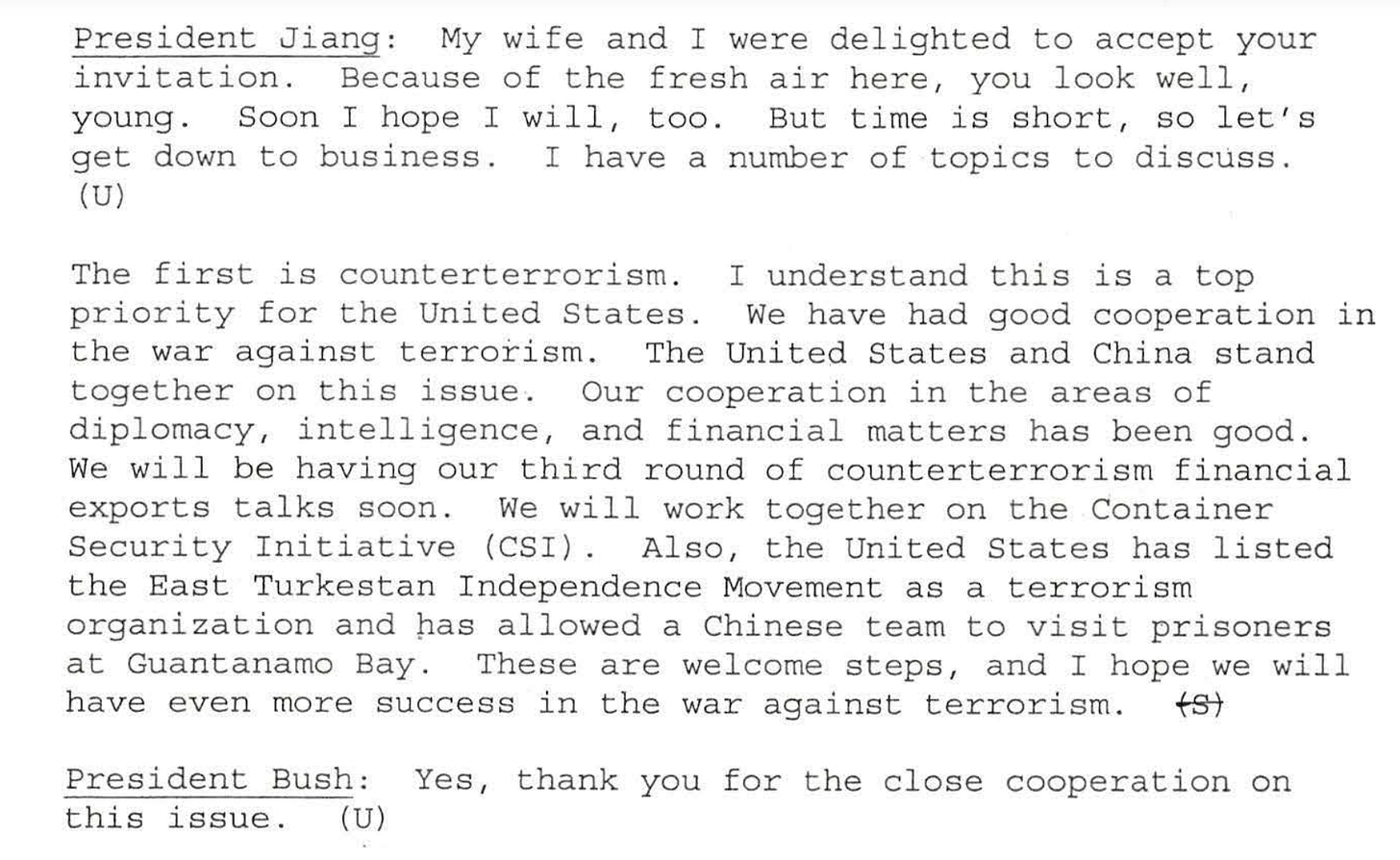 President Jiang: My wife and I were delighted to accept your invitation. Because of the fresh air here, you look well, young. Soon I hope I will, too. But time is short, so let's get down to business. I have a number of topics to discuss. (U)

The first is counterterrorism. I understand this is a top priority for the United States. We have had good cooperation in the war against terrorism. The United States and China stand together on this issue. Our cooperation in the areas of diplomacy, intelligence, and financial matters has been good. We will be having our third round of counterterrorism financial exports talks soon. We will work together on the Container Security Initiative (CSI). Also, the United States has listed the East Turkestan Independence Movement as a terrorism organization and has allowed a Chinese team to visit prisoners at Guantanamo Bay. These are welcome steps, and I hope we will have even more success in the war against terrorism. (S)

President Bush: Yes, thank you for the close cooperation on this issue. (U)